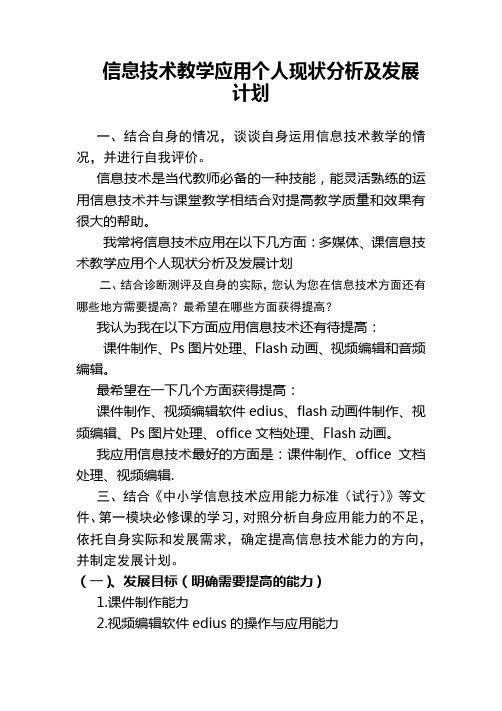 信息技术教学应用个人现状分析及发展计划

一、结合自身的情况，谈谈自身运用信息技术教学的情况，并进行自我评价。

信息技术是当代教师必备的一种技能，能灵活熟练的运用信息技术并与课堂教学相结合对提高教学质量和效果有很大的帮助。

我常将信息技术应用在以下几方面：多媒体、课信息技术教学应用个人现状分析及发展计划

二、结合诊断测评及自身的实际，您认为您在信息技术方面还有哪些地方需要提高？最希望在哪些方面获得提高？

我认为我在以下方面应用信息技术还有待提高：

课件制作、Ps 图片处理、Flash 动画、视频编辑和音频编辑。

最希望在一下几个方面获得提高：

课件制作、视频编辑软件 edius、flash 动画件制作、视频编辑、Ps 图片处理、office 文档处理、Flash 动画。

我应用信息技术最好的方面是：课件制作、office 文档处理、视频编辑.

三、结合《中小学信息技术应用能力标准（试行）》等文件、第一模块必修课的学习，对照分析自身应用能力的不足，依托自身实际和发展需求，确定提高信息技术能力的方向，并制定发展计划。

（一）、发展目标（明确需要提高的能力）

1.课件制作能力

2.视频编辑软件 edius 的操作与应用能力